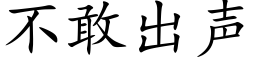 不敢出声